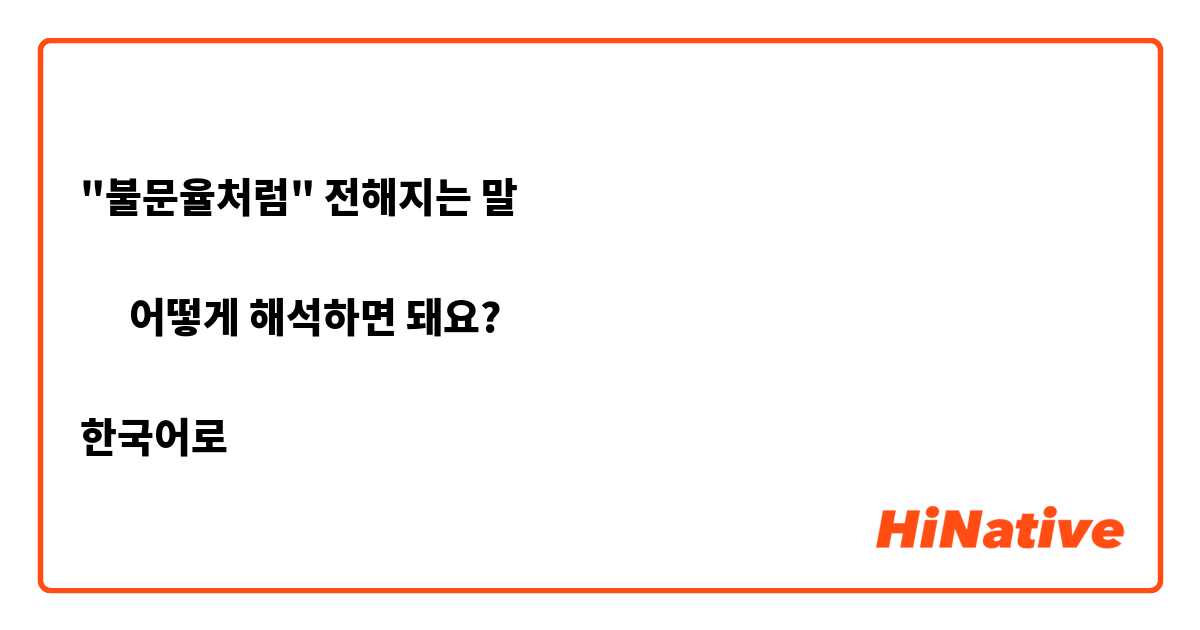 "불문율처럼" 전해지는 말

어떻게 해석하면 돼요?

한국어로

HiNative